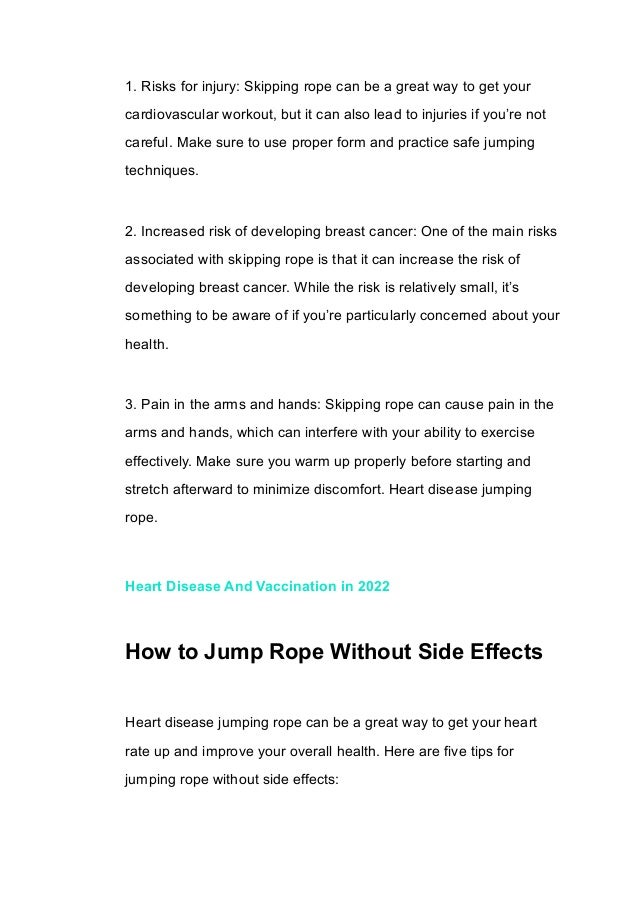 1. Risks for injury: Skipping rope can be a great way to get your cardiovascular workout, but it can also lead to injuries if you're not careful. Make sure to use proper form and practice safe jumping techniques.

2. Increased risk of developing breast cancer: One of the main risks associated with skipping rope is that it can increase the risk of developing breast cancer. While the risk is relatively small, it's something to be aware of if you're particularly concerned about your health.

3. Pain in the arms and hands: Skipping rope can cause pain in the arms and hands, which can interfere with your ability to exercise effectively. Make sure you warm up properly before starting and stretch afterward to minimize discomfort. Heart disease jumping rope.

Heart Disease And Vaccination in 2022

How to Jump Rope Without Side Effects

Heart disease jumping rope can be a great way to get your heart rate up and improve your overall health. Here are five tips for jumping rope without side effects: